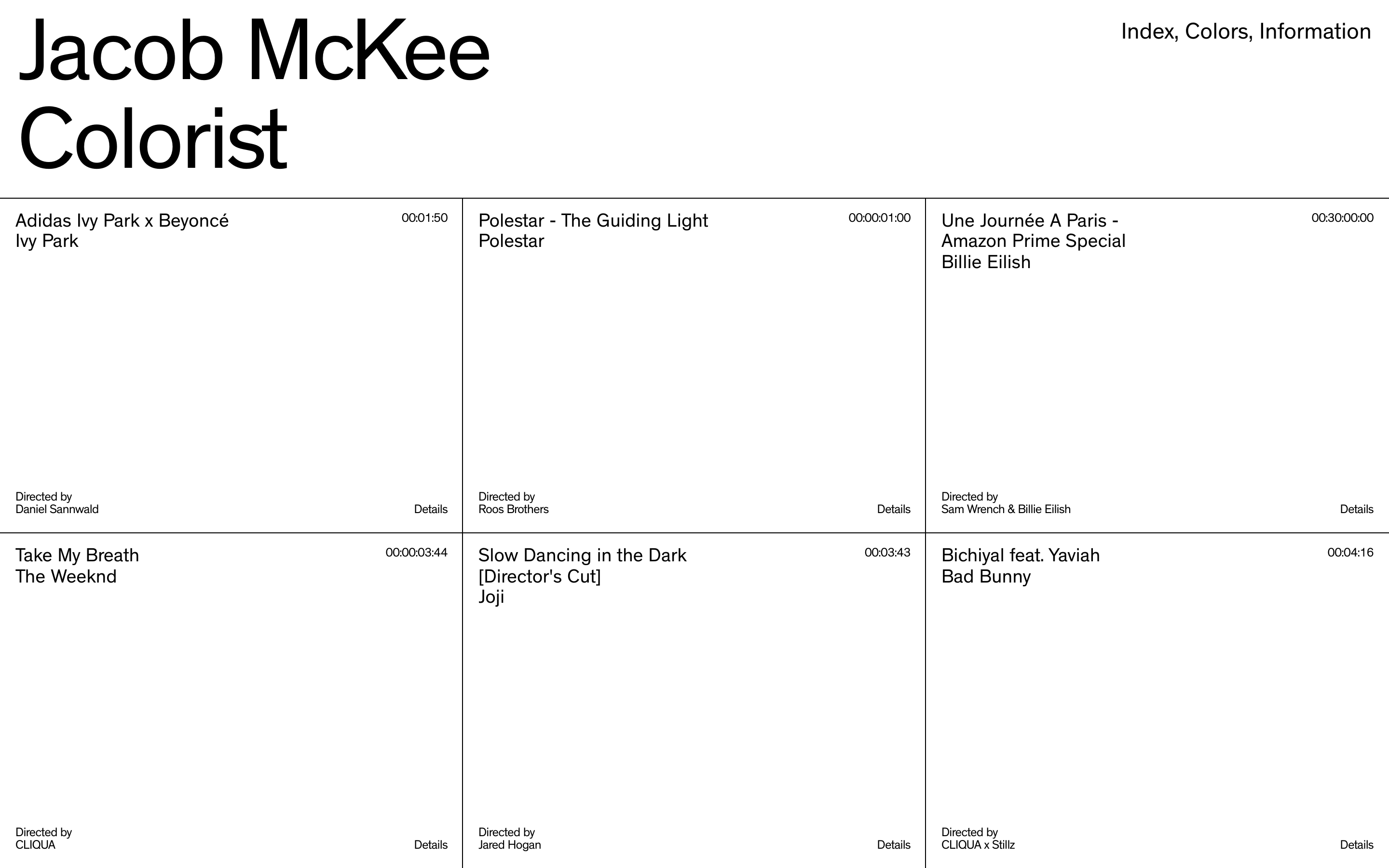 Jacob McKee
Colorist

Index, Colors, Information

Adidas Ivy Park x Beyoncé
Ivy Park
00:01:50
Directed by
Daniel Sannwald
Details

Polestar - The Guiding Light
Polestar
00:00:01:00
Directed by
Roos Brothers
Details

Une Journée A Paris - Amazon Prime Special
Billie Eilish
00:30:00:00
Directed by
Sam Wrench & Billie Eilish
Details

Take My Breath
The Weeknd
00:00:03:44
Directed by
CLIQUA
Details

Slow Dancing in the Dark [Director's Cut]
Joji
00:03:43
Directed by
Jared Hogan
Details

Bichiyal feat. Yaviah
Bad Bunny
00:04:16
Directed by
CLIQUA x Stillz
Details